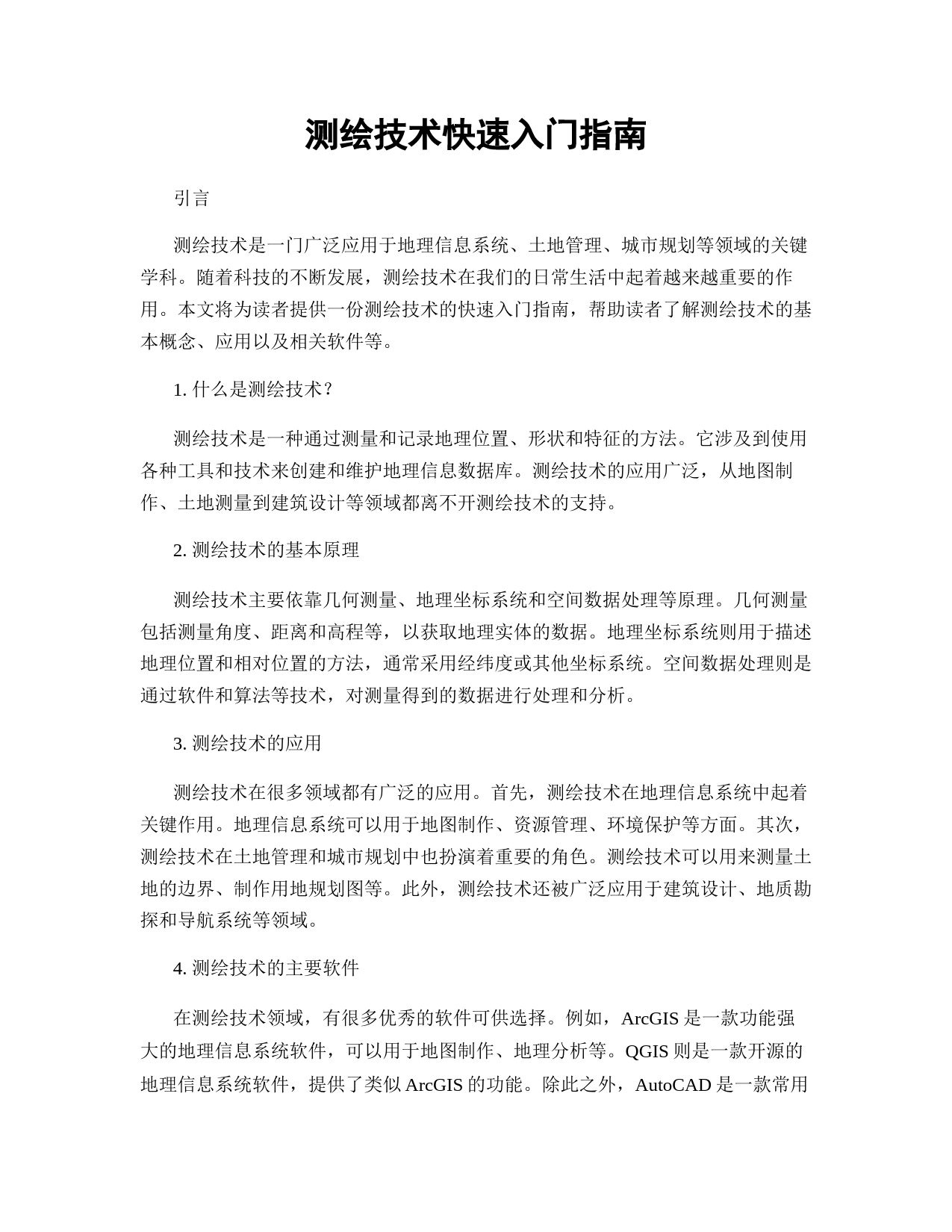 测绘技术快速入门指南

引言

测绘技术是一门广泛应用于地理信息系统、土地管理、城市规划等领域的关键学科。随着科技的不断发展，测绘技术在我们的日常生活中起着越来越重要的作用。本文将为读者提供一份测绘技术的快速入门指南，帮助读者了解测绘技术的基本概念、应用以及相关软件等。

1. 什么是测绘技术？

测绘技术是一种通过测量和记录地理位置、形状和特征的方法。它涉及到使用各种工具和技术来创建和维护地理信息数据库。测绘技术的应用广泛，从地图制作、土地测量到建筑设计等领域都离不开测绘技术的支持。

2. 测绘技术的基本原理

测绘技术主要依靠几何测量、地理坐标系统和空间数据处理等原理。几何测量包括测量角度、距离和高程等，以获取地理实体的数据。地理坐标系统则用于描述地理位置和相对位置的方法，通常采用经纬度或其他坐标系统。空间数据处理则是通过软件和算法等技术，对测量得到的数据进行处理和分析。

3. 测绘技术的应用

测绘技术在很多领域都有广泛的应用。首先，测绘技术在地理信息系统中起着关键作用。地理信息系统可以用于地图制作、资源管理、环境保护等方面。其次，测绘技术在土地管理和城市规划中也扮演着重要的角色。测绘技术可以用来测量土地的边界、制作用地规划图等。此外，测绘技术还被广泛应用于建筑设计、地质勘探和导航系统等领域。

4. 测绘技术的主要软件

在测绘技术领域，有很多优秀的软件可供选择。例如，ArcGIS 是一款功能强大的地理信息系统软件，可以用于地图制作、地理分析等。QGIS 则是一款开源的地理信息系统软件，提供了类似 ArcGIS 的功能。除此之外，AutoCAD 是一款常用